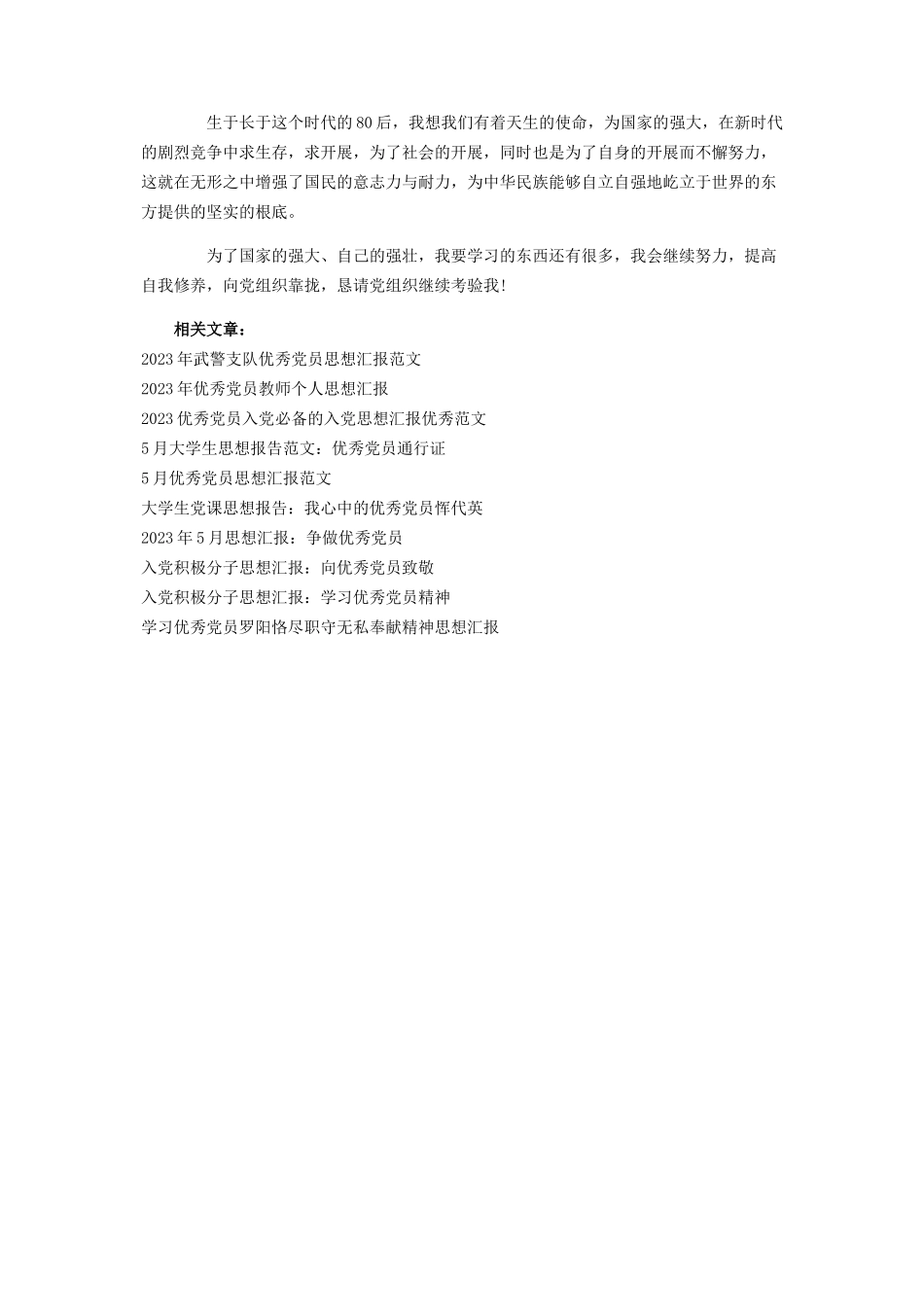 生于长于这个时代的80后，我想我们有着天生的使命，为国家的强大，在新时代的剧烈竞争中求生存，求开展，为了社会的开展，同时也是为了自身的开展而不懈努力，这就在无形之中增强了国民的意志力与耐力，为中华民族能够自立自强地屹立于世界的东方提供的坚实的根底。

为了国家的强大、自己的强壮，我要学习的东西还有很多，我会继续努力，提高自我修养，向党组织靠拢，恳请党组织继续考验我!

相关文章：
2023年武警支队优秀党员思想汇报范文
2023年优秀党员教师个人思想汇报
2023优秀党员入党必备的入党思想汇报优秀范文
5月大学生思想报告范文：优秀党员通行证
5月优秀党员思想汇报范文
大学生党课思想报告：我心中的优秀党员恽代英
2023年5月思想汇报：争做优秀党员
入党积极分子思想汇报：向优秀党员致敬
入党积极分子思想汇报：学习优秀党员精神
学习优秀党员罗阳恪尽职守无私奉献精神思想汇报